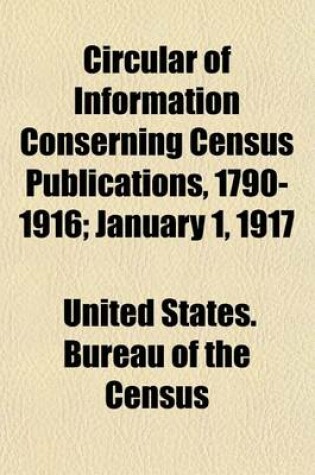 Circular of Information Conserning Census Publications, 1790-1916; January 1, 1917

United States. Bureau of the Census